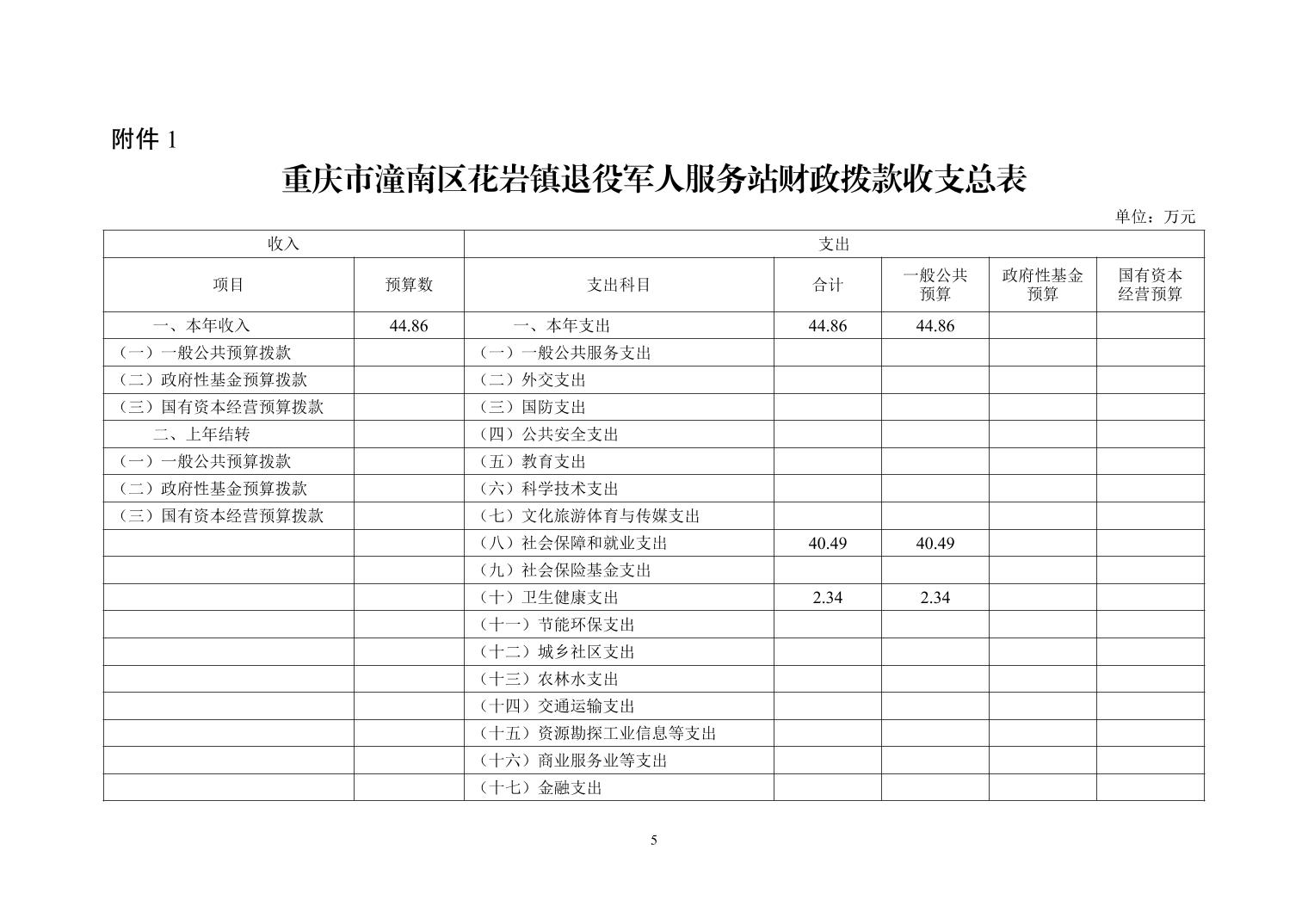 附件 1

重庆市潼南区花岩镇退役军人服务站财政拨款收支总表

单位：万元

| 收入 | | 支出 | | | | |
|---|---|---|---|---|---|---|
| 项目 | 预算数 | 支出科目 | 合计 | 一般公共预算 | 政府性基金预算 | 国有资本经营预算 |
| 一、本年收入 | 44.86 | 一、本年支出 | 44.86 | 44.86 | | |
| （一）一般公共预算拨款 | | （一）一般公共服务支出 | | | | |
| （二）政府性基金预算拨款 | | （二）外交支出 | | | | |
| （三）国有资本经营预算拨款 | | （三）国防支出 | | | | |
| 二、上年结转 | | （四）公共安全支出 | | | | |
| （一）一般公共预算拨款 | | （五）教育支出 | | | | |
| （二）政府性基金预算拨款 | | （六）科学技术支出 | | | | |
| （三）国有资本经营预算拨款 | | （七）文化旅游体育与传媒支出 | | | | |
| | | （八）社会保障和就业支出 | 40.49 | 40.49 | | |
| | | （九）社会保险基金支出 | | | | |
| | | （十）卫生健康支出 | 2.34 | 2.34 | | |
| | | （十一）节能环保支出 | | | | |
| | | （十二）城乡社区支出 | | | | |
| | | （十三）农林水支出 | | | | |
| | | （十四）交通运输支出 | | | | |
| | | （十五）资源勘探工业信息等支出 | | | | |
| | | （十六）商业服务业等支出 | | | | |
| | | （十七）金融支出 | | | | |

5